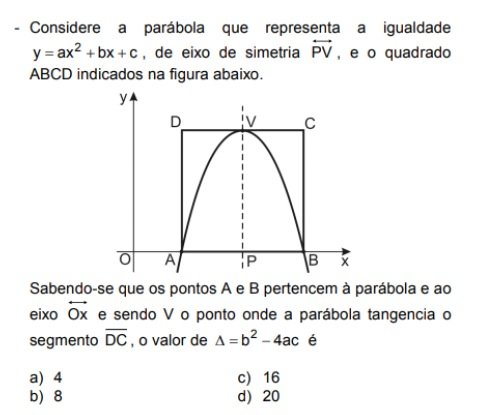 - Considere a parábola que representa a igualdade $y = ax^2 + bx + c$, de eixo de simetria $\overleftrightarrow{PV}$, e o quadrado ABCD indicados na figura abaixo.

y
D
V
C
O
A
P
B
x

Sabendo-se que os pontos A e B pertencem à parábola e ao eixo $\overleftrightarrow{Ox}$ e sendo V o ponto onde a parábola tangencia o segmento $\overline{DC}$, o valor de $\Delta = b^2 - 4ac$ é

a) 4
b) 8
c) 16
d) 20